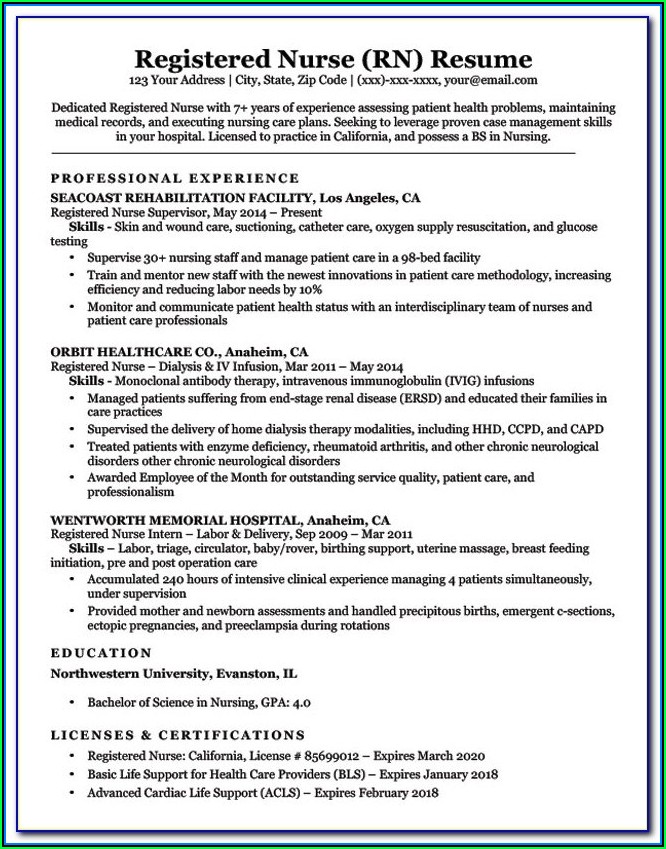 Registered Nurse (RN) Resume
123 Your Address | City, State, Zip Code | (xxx)-xxx-xxxx, your@email.com

Dedicated Registered Nurse with 7+ years of experience assessing patient health problems, maintaining medical records, and executing nursing care plans. Seeking to leverage proven case management skills in your hospital. Licensed to practice in California, and possess a BS in Nursing.

PROFESSIONAL EXPERIENCE
SEACOAST REHABILITATION FACILITY, Los Angeles, CA
Registered Nurse Supervisor, May 2014 – Present
Skills - Skin and wound care, suctioning, catheter care, oxygen supply resuscitation, and glucose testing
• Supervise 30+ nursing staff and manage patient care in a 98-bed facility
• Train and mentor new staff with the newest innovations in patient care methodology, increasing efficiency and reducing labor needs by 10%
• Monitor and communicate patient health status with an interdisciplinary team of nurses and patient care professionals

ORBIT HEALTHCARE CO., Anaheim, CA
Registered Nurse – Dialysis & IV Infusion, Mar 2011 – May 2014
Skills - Monoclonal antibody therapy, intravenous immunoglobulin (IVIG) infusions
• Managed patients suffering from end-stage renal disease (ERSD) and educated their families in care practices
• Supervised the delivery of home dialysis therapy modalities, including HHD, CCPD, and CAPD
• Treated patients with enzyme deficiency, rheumatoid arthritis, and other chronic neurological disorders other chronic neurological disorders
• Awarded Employee of the Month for outstanding service quality, patient care, and professionalism

WENTWORTH MEMORIAL HOSPITAL, Anaheim, CA
Registered Nurse Intern – Labor & Delivery, Sep 2009 – Mar 2011
Skills – Labor, triage, circulator, baby/rover, birthing support, uterine massage, breast feeding initiation, pre and post operation care
• Accumulated 240 hours of intensive clinical experience managing 4 patients simultaneously, under supervision
• Provided mother and newborn assessments and handled precipitous births, emergent c-sections, ectopic pregnancies, and preeclampsia during rotations

EDUCATION
Northwestern University, Evanston, IL
• Bachelor of Science in Nursing, GPA: 4.0

LICENSES & CERTIFICATIONS
• Registered Nurse: California, License # 85699012 – Expires March 2020
• Basic Life Support for Health Care Providers (BLS) – Expires January 2018
• Advanced Cardiac Life Support (ACLS) – Expires February 2018